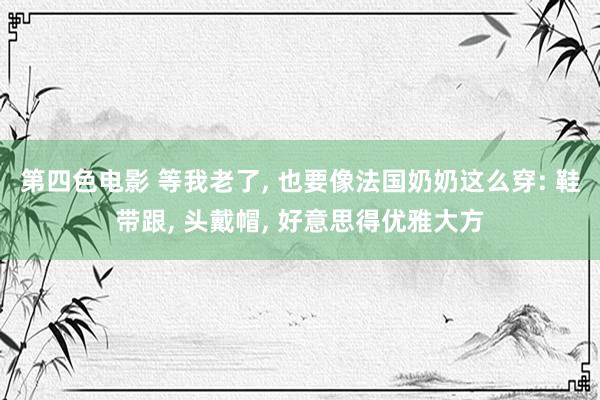 第四色电影 等我老了, 也要像法国奶奶这么穿: 鞋带跟, 头戴帽, 好意思得优雅大方